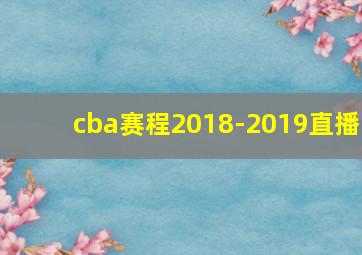 cba赛程2018-2019直播